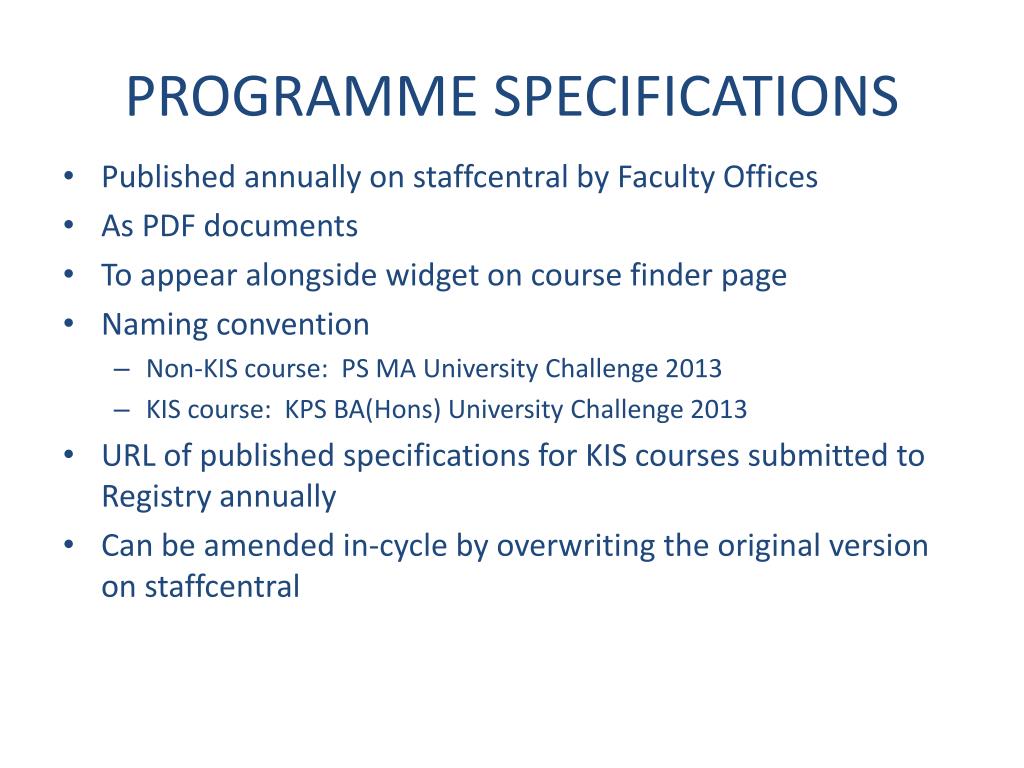 PROGRAMME SPECIFICATIONS

• Published annually on staffcentral by Faculty Offices
• As PDF documents
• To appear alongside widget on course finder page
• Naming convention
– Non-KIS course: PS MA University Challenge 2013
– KIS course: KPS BA(Hons) University Challenge 2013
• URL of published specifications for KIS courses submitted to Registry annually
• Can be amended in-cycle by overwriting the original version on staffcentral